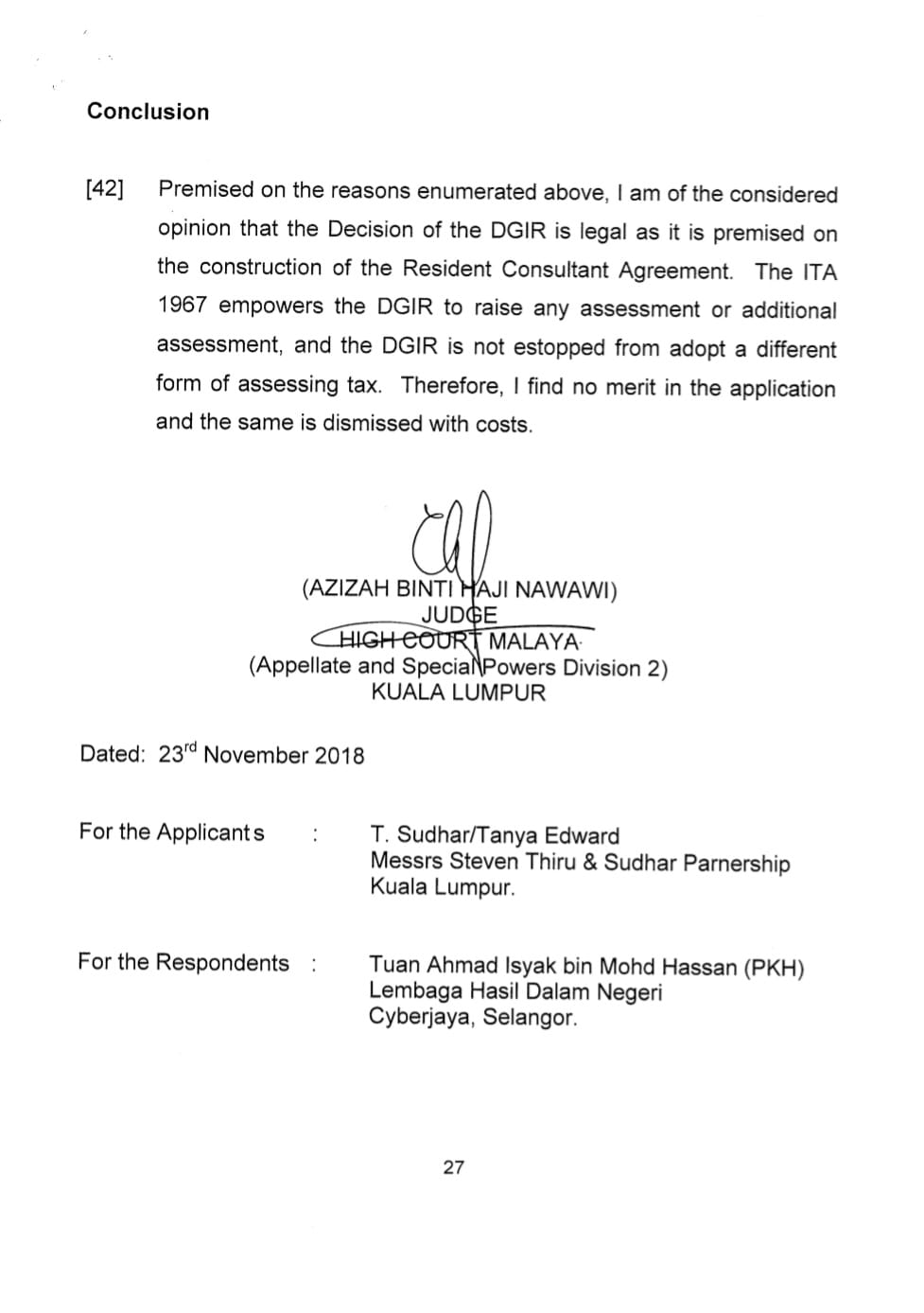 Conclusion

[42] Premised on the reasons enumerated above, I am of the considered opinion that the Decision of the DGIR is legal as it is premised on the construction of the Resident Consultant Agreement. The ITA 1967 empowers the DGIR to raise any assessment or additional assessment, and the DGIR is not estopped from adopt a different form of assessing tax. Therefore, I find no merit in the application and the same is dismissed with costs.

(AZIZAH BINTI HAJI NAWAWI)
JUDGE
HIGH COURT MALAYA
(Appellate and Special Powers Division 2)
KUALA LUMPUR

Dated: 23$^{rd}$ November 2018

For the Applicants : T. Sudhar/Tanya Edward
Messrs Steven Thiru & Sudhar Parnership
Kuala Lumpur.

For the Respondents : Tuan Ahmad Isyak bin Mohd Hassan (PKH)
Lembaga Hasil Dalam Negeri
Cyberjaya, Selangor.

27